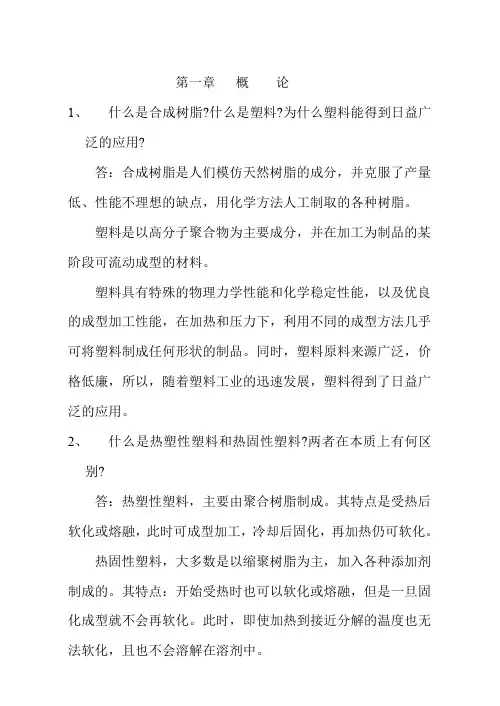 第一章　概　论

1、　什么是合成树脂?什么是塑料?为什么塑料能得到日益广泛的应用?

答：合成树脂是人们模仿天然树脂的成分，并克服了产量低、性能不理想的缺点，用化学方法人工制取的各种树脂。

塑料是以高分子聚合物为主要成分，并在加工为制品的某阶段可流动成型的材料。

塑料具有特殊的物理力学性能和化学稳定性能，以及优良的成型加工性能，在加热和压力下，利用不同的成型方法几乎可将塑料制成任何形状的制品。同时，塑料原料来源广泛，价格低廉，所以，随着塑料工业的迅速发展，塑料得到了日益广泛的应用。

2、　什么是热塑性塑料和热固性塑料?两者在本质上有何区别?

答：热塑性塑料，主要由聚合树脂制成。其特点是受热后软化或熔融，此时可成型加工，冷却后固化，再加热仍可软化。

热固性塑料，大多数是以缩聚树脂为主，加入各种添加剂制成的。其特点：开始受热时也可以软化或熔融，但是一旦固化成型就不会再软化。此时，即使加热到接近分解的温度也无法软化，且也不会溶解在溶剂中。